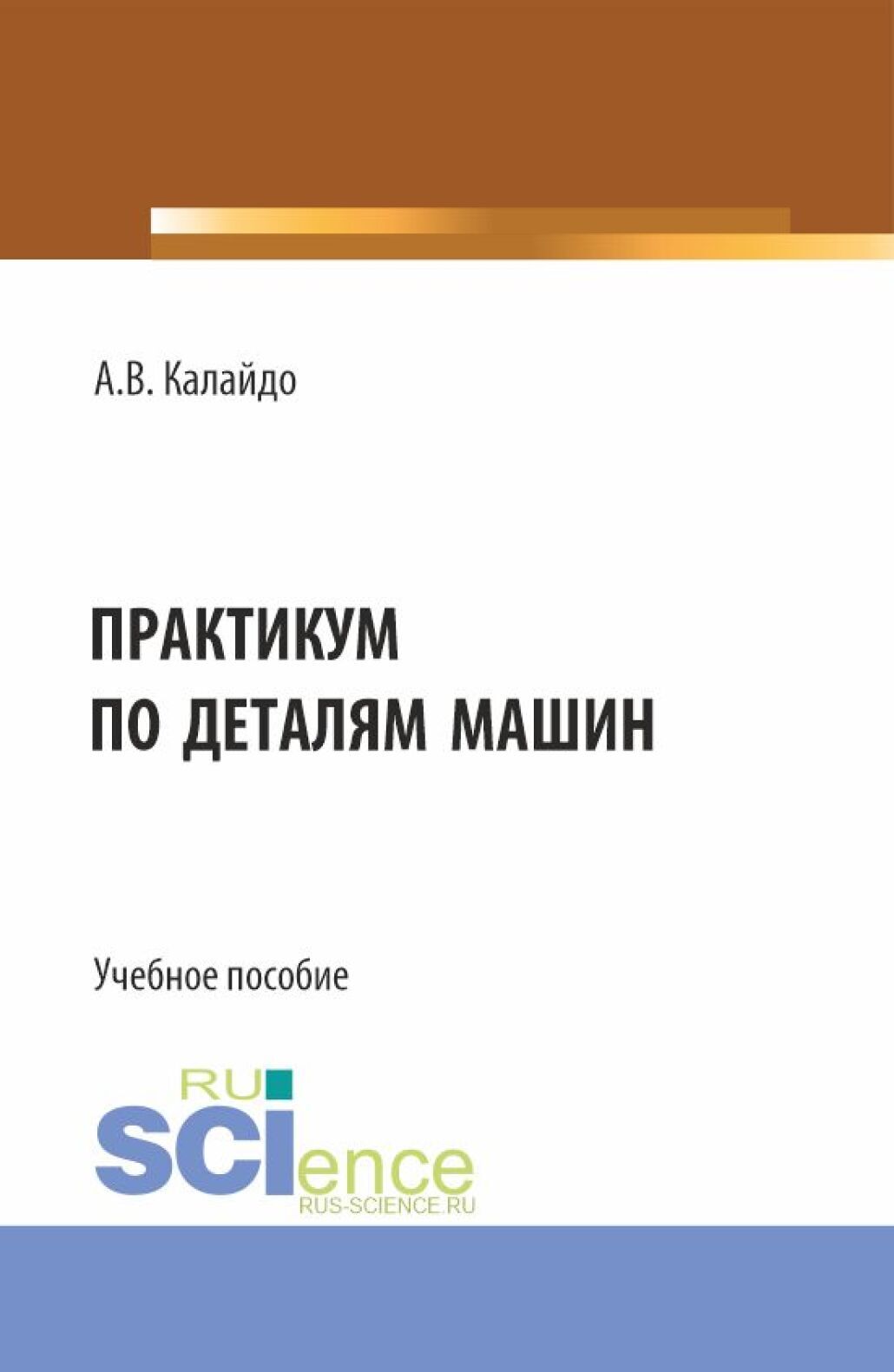 А.В. Калайдо

ПРАКТИКУМ
ПО ДЕТАЛЯМ МАШИН

Учебное пособие

RU
SCIence
RUS-SCIENCE.RU